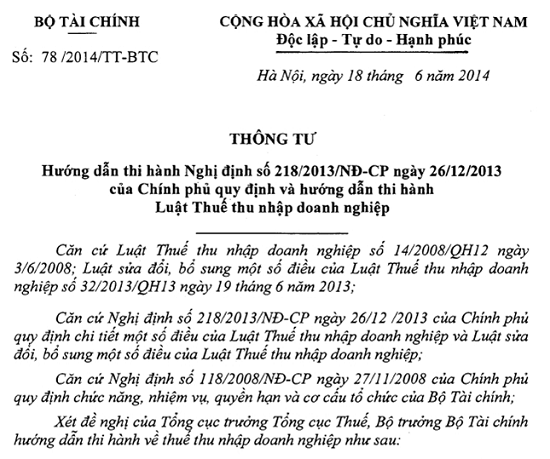 BỘ TÀI CHÍNH

Số: 78 /2014/TT-BTC

CỘNG HÒA XÃ HỘI CHỦ NGHĨA VIỆT NAM
Độc lập - Tự do - Hạnh phúc

Hà Nội, ngày 18 tháng 6 năm 2014

THÔNG TƯ

Hướng dẫn thi hành Nghị định số 218/2013/NĐ-CP ngày 26/12/2013 của Chính phủ quy định và hướng dẫn thi hành Luật Thuế thu nhập doanh nghiệp

Căn cứ Luật Thuế thu nhập doanh nghiệp số 14/2008/QH12 ngày 3/6/2008; Luật sửa đổi, bổ sung một số điều của Luật Thuế thu nhập doanh nghiệp số 32/2013/QH13 ngày 19 tháng 6 năm 2013;

Căn cứ Nghị định số 218/2013/NĐ-CP ngày 26/12 /2013 của Chính phủ quy định chi tiết một số điều của Luật Thuế thu nhập doanh nghiệp và Luật sửa đổi, bổ sung một số điều của Luật Thuế thu nhập doanh nghiệp;

Căn cứ Nghị định số 118/2008/NĐ-CP ngày 27/11/2008 của Chính phủ quy định chức năng, nhiệm vụ, quyền hạn và cơ cấu tổ chức của Bộ Tài chính;

Xét đề nghị của Tổng cục trưởng Tổng cục Thuế, Bộ trưởng Bộ Tài chính hướng dẫn thi hành về thuế thu nhập doanh nghiệp như sau: